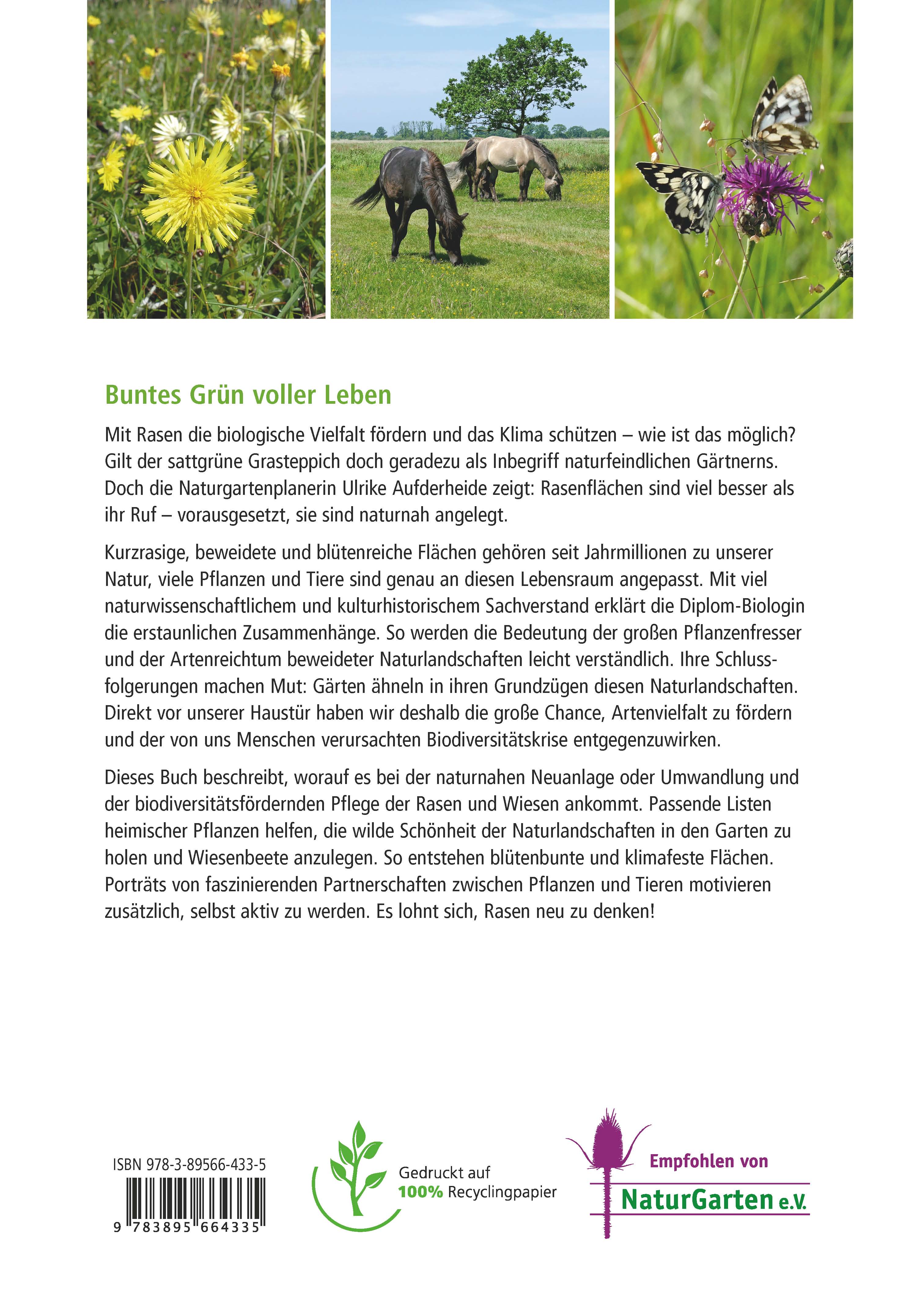 Buntes Grün voller Leben

Mit Rasen die biologische Vielfalt fördern und das Klima schützen – wie ist das möglich? Gilt der sattgrüne Grasteppich doch geradezu als Inbegriff naturfeindlichen Gärtnerns. Doch die Naturgartenplanerin Ulrike Aufderheide zeigt: Rasenflächen sind viel besser als ihr Ruf – vorausgesetzt, sie sind naturnah angelegt.

Kurzrasige, beweidete und blütenreiche Flächen gehören seit Jahrmillionen zu unserer Natur, viele Pflanzen und Tiere sind genau an diesen Lebensraum angepasst. Mit viel naturwissenschaftlichem und kulturhistorischem Sachverstand erklärt die Diplom-Biologin die erstaunlichen Zusammenhänge. So werden die Bedeutung der großen Pflanzenfresser und der Artenreichtum beweideter Naturlandschaften leicht verständlich. Ihre Schlussfolgerungen machen Mut: Gärten ähneln in ihren Grundzügen diesen Naturlandschaften. Direkt vor unserer Haustür haben wir deshalb die große Chance, Artenvielfalt zu fördern und der von uns Menschen verursachten Biodiversitätskrise entgegenzuwirken.

Dieses Buch beschreibt, worauf es bei der naturnahen Neuanlage oder Umwandlung und der biodiversitätsfördernden Pflege der Rasen und Wiesen ankommt. Passende Listen heimischer Pflanzen helfen, die wilde Schönheit der Naturlandschaften in den Garten zu holen und Wiesenbeete anzulegen. So entstehen blütenbunte und klimafeste Flächen. Porträts von faszinierenden Partnerschaften zwischen Pflanzen und Tieren motivieren zusätzlich, selbst aktiv zu werden. Es lohnt sich, Rasen neu zu denken!

ISBN 978-3-89566-433-5

9 783895 664335

Gedruckt auf 100% Recyclingpapier

Empfohlen von NaturGarten e.V.